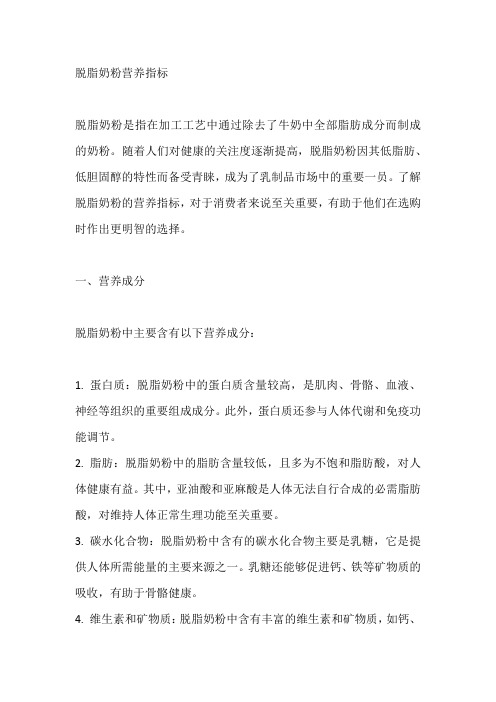 脱脂奶粉营养指标

脱脂奶粉是指在加工工艺中通过除去了牛奶中全部脂肪成分而制成的奶粉。随着人们对健康的关注度逐渐提高，脱脂奶粉因其低脂肪、低胆固醇的特性而备受青睐，成为了乳制品市场中的重要一员。了解脱脂奶粉的营养指标，对于消费者来说至关重要，有助于他们在选购时作出更明智的选择。

一、营养成分

脱脂奶粉中主要含有以下营养成分：

1. 蛋白质：脱脂奶粉中的蛋白质含量较高，是肌肉、骨骼、血液、神经等组织的重要组成成分。此外，蛋白质还参与人体代谢和免疫功能调节。

2. 脂肪：脱脂奶粉中的脂肪含量较低，且多为不饱和脂肪酸，对人体健康有益。其中，亚油酸和亚麻酸是人体无法自行合成的必需脂肪酸，对维持人体正常生理功能至关重要。

3. 碳水化合物：脱脂奶粉中含有的碳水化合物主要是乳糖，它是提供人体所需能量的主要来源之一。乳糖还能够促进钙、铁等矿物质的吸收，有助于骨骼健康。

4. 维生素和矿物质：脱脂奶粉中含有丰富的维生素和矿物质，如钙、